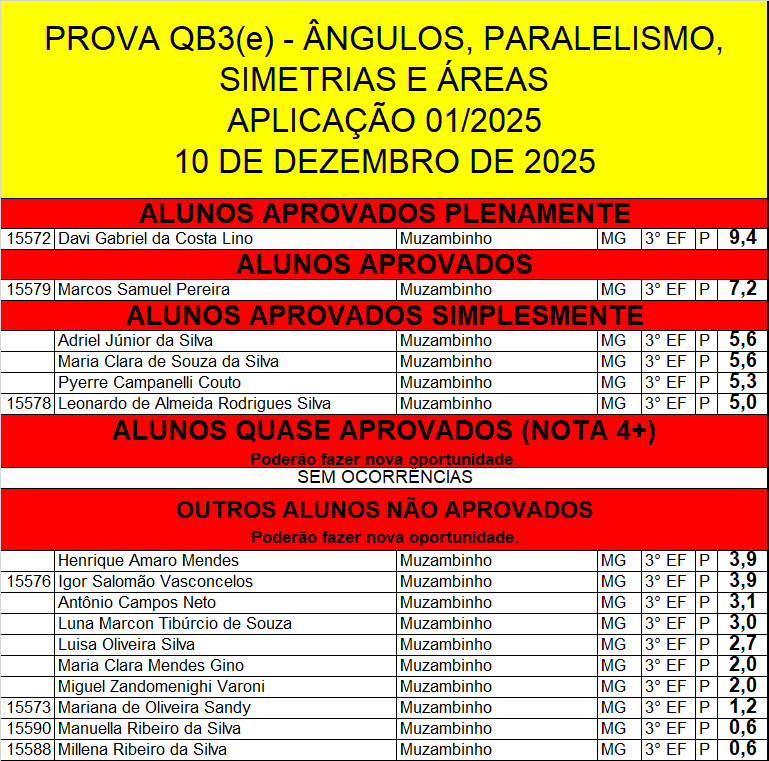 PROVA QB3(e) - ÂNGULOS, PARALELISMO, SIMETRIAS E ÁREAS
APLICAÇÃO 01/2025
10 DE DEZEMBRO DE 2025

ALUNOS APROVADOS PLENAMENTE

| 15572 | Davi Gabriel da Costa Lino | Muzambinho | MG | 3° EF | P | 9,4 |
|---|---|---|---|---|---|---|

ALUNOS APROVADOS

| 15579 | Marcos Samuel Pereira | Muzambinho | MG | 3° EF | P | 7,2 |
|---|---|---|---|---|---|---|

ALUNOS APROVADOS SIMPLESMENTE

| | Adriel Júnior da Silva | Muzambinho | MG | 3° EF | P | 5,6 |
|---|---|---|---|---|---|---|
| | Maria Clara de Souza da Silva | Muzambinho | MG | 3° EF | P | 5,6 |
| | Pyerre Campanelli Couto | Muzambinho | MG | 3° EF | P | 5,3 |
| 15578 | Leonardo de Almeida Rodrigues Silva | Muzambinho | MG | 3° EF | P | 5,0 |

ALUNOS QUASE APROVADOS (NOTA 4+)
Poderão fazer nova oportunidade.
SEM OCORRÊNCIAS

OUTROS ALUNOS NÃO APROVADOS
Poderão fazer nova oportunidade.

| | Henrique Amaro Mendes | Muzambinho | MG | 3° EF | P | 3,9 |
|---|---|---|---|---|---|---|
| 15576 | Igor Salomão Vasconcelos | Muzambinho | MG | 3° EF | P | 3,9 |
| | Antônio Campos Neto | Muzambinho | MG | 3° EF | P | 3,1 |
| | Luna Marcon Tibúrcio de Souza | Muzambinho | MG | 3° EF | P | 3,0 |
| | Luisa Oliveira Silva | Muzambinho | MG | 3° EF | P | 2,7 |
| | Maria Clara Mendes Gino | Muzambinho | MG | 3° EF | P | 2,0 |
| | Miguel Zandomenighi Varoni | Muzambinho | MG | 3° EF | P | 2,0 |
| 15573 | Mariana de Oliveira Sandy | Muzambinho | MG | 3° EF | P | 1,2 |
| 15590 | Manuella Ribeiro da Silva | Muzambinho | MG | 3° EF | P | 0,6 |
| 15588 | Millena Ribeiro da Silva | Muzambinho | MG | 3° EF | P | 0,6 |